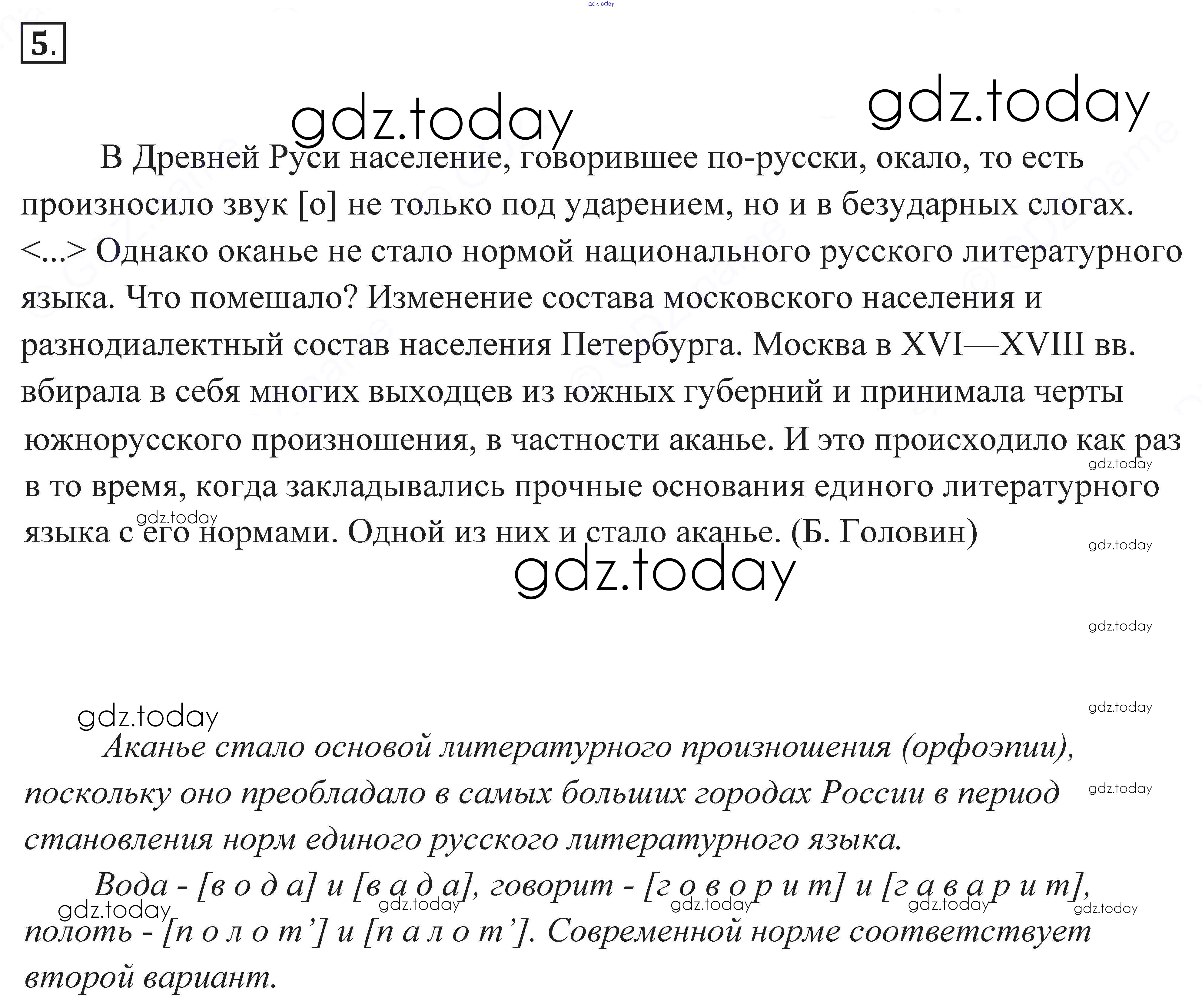 5.

В Древней Руси население, говорившее по-русски, окало, то есть произносило звук [о] не только под ударением, но и в безударных слогах. <...> Однако оканье не стало нормой национального русского литературного языка. Что помешало? Изменение состава московского населения и разнодиалектный состав населения Петербурга. Москва в XVI—XVIII вв. вбирала в себя многих выходцев из южных губерний и принимала черты южнорусского произношения, в частности аканье. И это происходило как раз в то время, когда закладывались прочные основания единого литературного языка с его нормами. Одной из них и стало аканье. (Б. Головин)

Аканье стало основой литературного произношения (орфоэпии), поскольку оно преобладало в самых больших городах России в период становления норм единого русского литературного языка.

Вода - [в о д а] и [в а д а], говорит - [г о в о р и т] и [г а в а р и т], полоть - [п о л о т'] и [п а л о т']. Современной норме соответствует второй вариант.

gdz.today